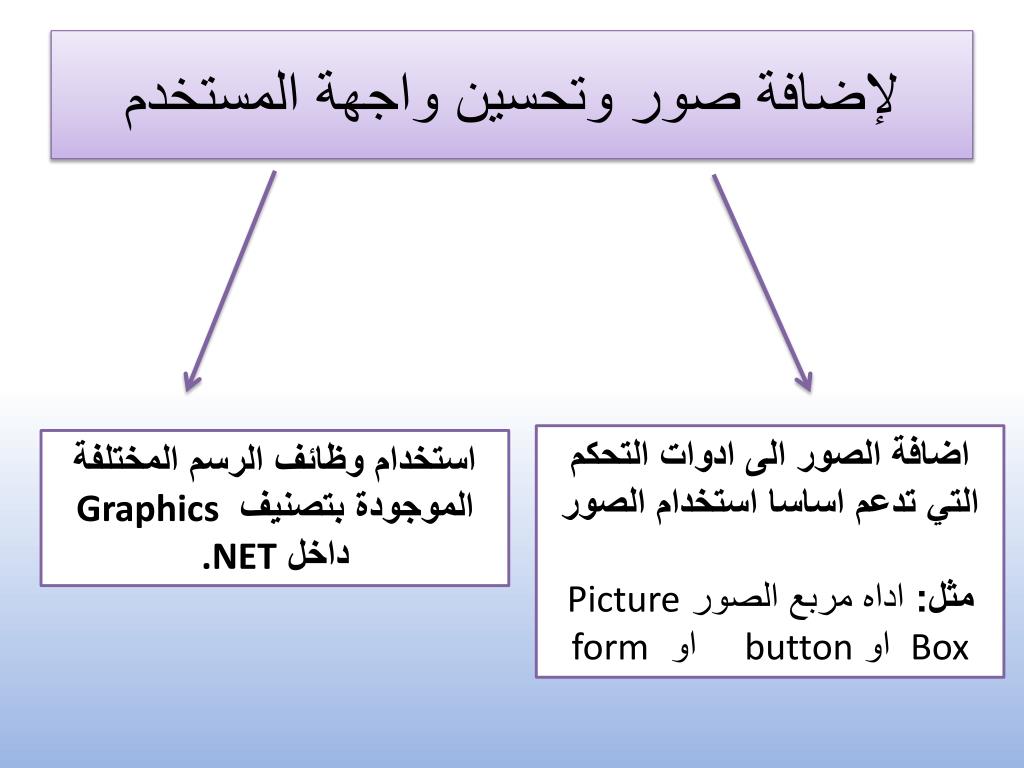 لإضافة صور وتحسين واجهة المستخدم

اضافة الصور الى ادوات التحكم التي تدعم اساسا استخدام الصور

مثل: اداه مربع الصور Picture Box او button او form

استخدام وظائف الرسم المختلفة الموجودة بتصنيف Graphics داخل NET.